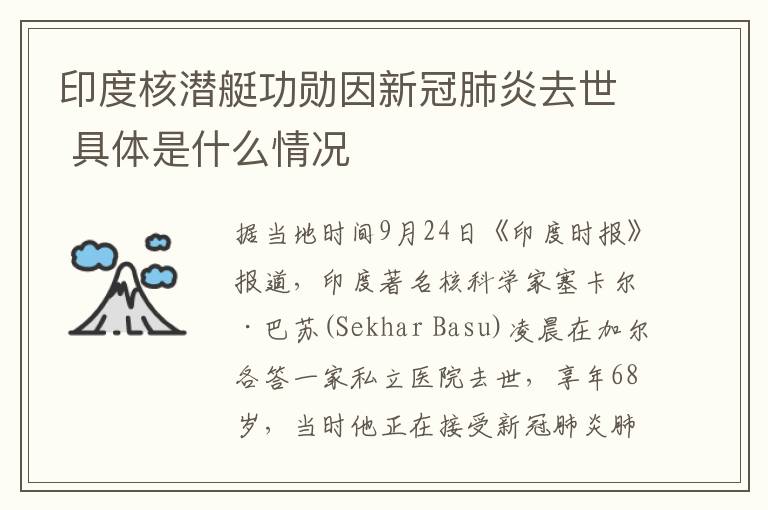 印度核潜艇功勋因新冠肺炎去世 具体是什么情况

据当地时间9月24日《印度时报》报道，印度著名核科学家塞卡尔·巴苏(Sekhar Basu)凌晨在加尔各答一家私立医院去世，享年68岁，当时他正在接受新冠肺炎肺